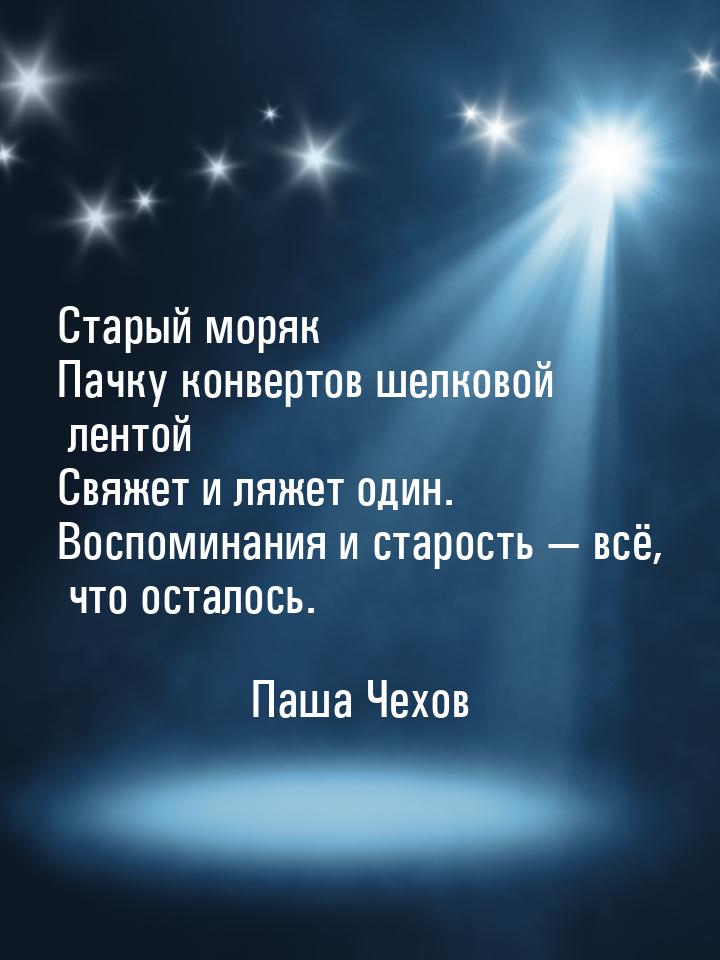 Старый моряк
Пачку конвертов шелковой лентой
Свяжет и ляжет один.
Воспоминания и старость — всё, что осталось.

Паша Чехов